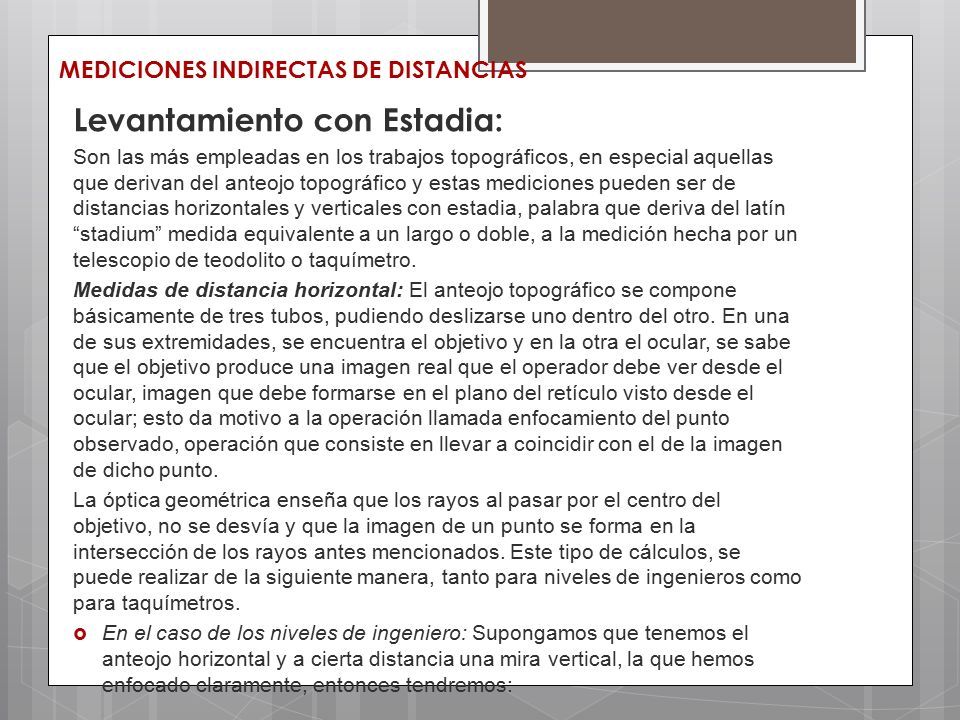 MEDICIONES INDIRECTAS DE DISTANCIAS

Levantamiento con Estadia:

Son las más empleadas en los trabajos topográficos, en especial aquellas que derivan del anteojo topográfico y estas mediciones pueden ser de distancias horizontales y verticales con estadia, palabra que deriva del latín “stadium” medida equivalente a un largo o doble, a la medición hecha por un telescopio de teodolito o taquímetro.

Medidas de distancia horizontal: El anteojo topográfico se compone básicamente de tres tubos, pudiendo deslizarse uno dentro del otro. En una de sus extremidades, se encuentra el objetivo y en la otra el ocular, se sabe que el objetivo produce una imagen real que el operador debe ver desde el ocular, imagen que debe formarse en el plano del retículo visto desde el ocular; esto da motivo a la operación llamada enfocamiento del punto observado, operación que consiste en llevar a coincidir con el de la imagen de dicho punto.

La óptica geométrica enseña que los rayos al pasar por el centro del objetivo, no se desvía y que la imagen de un punto se forma en la intersección de los rayos antes mencionados. Este tipo de cálculos, se puede realizar de la siguiente manera, tanto para niveles de ingenieros como para taquímetros.

En el caso de los niveles de ingeniero: Supongamos que tenemos el anteojo horizontal y a cierta distancia una mira vertical, la que hemos enfocado claramente, entonces tendremos: